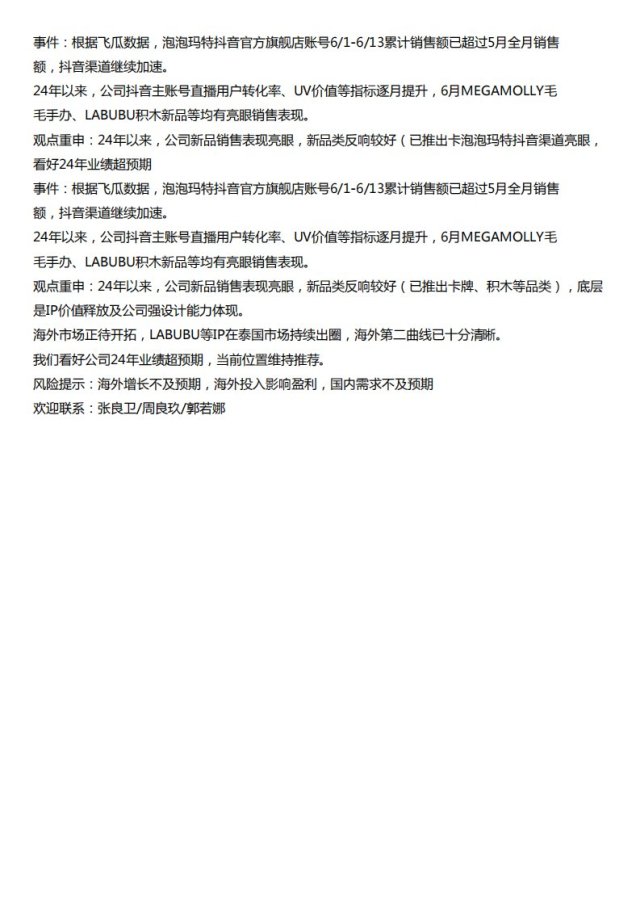 事件：根据飞瓜数据，泡泡玛特抖音官方旗舰店账号6/1-6/13累计销售额已超过5月全月销售额，抖音渠道继续加速。
24年以来，公司抖音主账号直播用户转化率、UV价值等指标逐月提升，6月MEGAMOLLY毛毛手办、LABUBU积木新品等均有亮眼销售表现。
观点重申：24年以来，公司新品销售表现亮眼，新品类反响较好（已推出卡泡泡玛特抖音渠道亮眼，看好24年业绩超预期
事件：根据飞瓜数据，泡泡玛特抖音官方旗舰店账号6/1-6/13累计销售额已超过5月全月销售额，抖音渠道继续加速。
24年以来，公司抖音主账号直播用户转化率、UV价值等指标逐月提升，6月MEGAMOLLY毛毛手办、LABUBU积木新品等均有亮眼销售表现。
观点重申：24年以来，公司新品销售表现亮眼，新品类反响较好（已推出卡牌、积木等品类），底层是IP价值释放及公司强设计能力体现。
海外市场正待开拓，LABUBU等IP在泰国市场持续出圈，海外第二曲线已十分清晰。
我们看好公司24年业绩超预期，当前位置维持推荐。
风险提示：海外增长不及预期，海外投入影响盈利，国内需求不及预期
欢迎联系：张良卫/周良玖/郭若娜